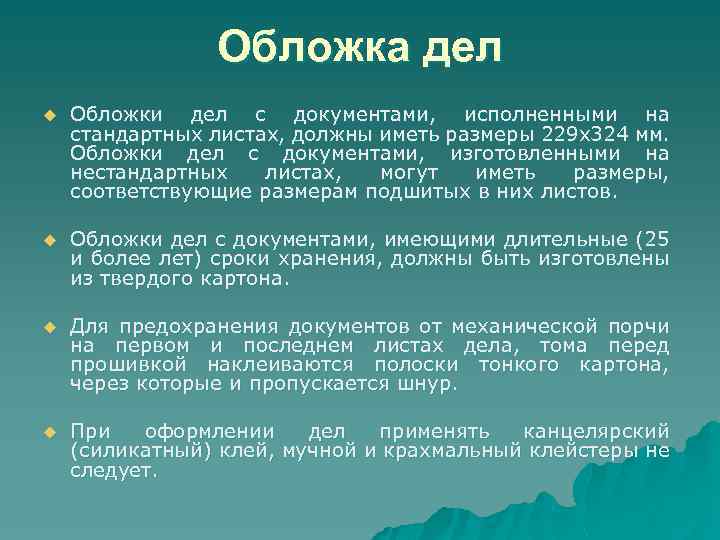 Обложка дел

Обложки дел с документами, исполненными на стандартных листах, должны иметь размеры 229х324 мм. Обложки дел с документами, изготовленными на нестандартных листах, могут иметь размеры, соответствующие размерам подшитых в них листов.

Обложки дел с документами, имеющими длительные (25 и более лет) сроки хранения, должны быть изготовлены из твердого картона.

Для предохранения документов от механической порчи на первом и последнем листах дела, тома перед прошивкой наклеиваются полоски тонкого картона, через которые и пропускается шнур.

При оформлении дел применять канцелярский (силикатный) клей, мучной и крахмальный клейстеры не следует.